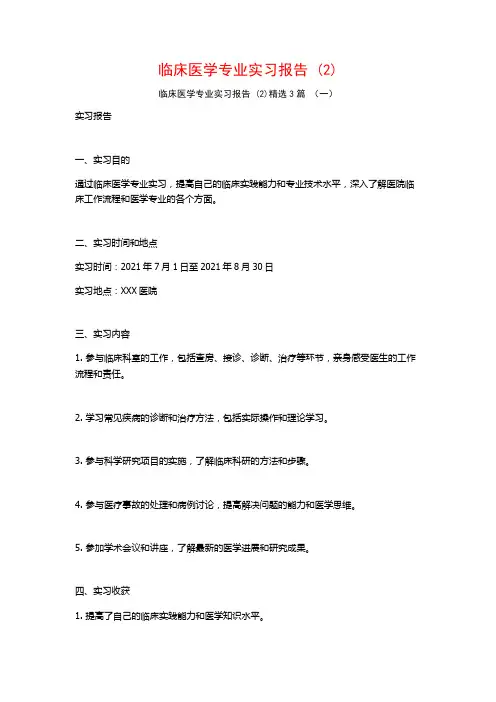 临床医学专业实习报告（2）

临床医学专业实习报告（2）精选3篇 （一）

实习报告

一、实习目的

通过临床医学专业实习，提高自己的临床实践能力和专业技术水平，深入了解医院临床工作流程和医学专业的各个方面。

二、实习时间和地点

实习时间：2021年7月1日至2021年8月30日

实习地点：XXX医院

三、实习内容

1. 参与临床科室的工作，包括查房、接诊、诊断、治疗等环节，亲身感受医生的工作流程和责任。

2. 学习常见疾病的诊断和治疗方法，包括实际操作和理论学习。

3. 参与科学研究项目的实施，了解临床科研的方法和步骤。

4. 参与医疗事故的处理和病例讨论，提高解决问题的能力和医学思维。

5. 参加学术会议和讲座，了解最新的医学进展和研究成果。

四、实习收获

1. 提高了自己的临床实践能力和医学知识水平。